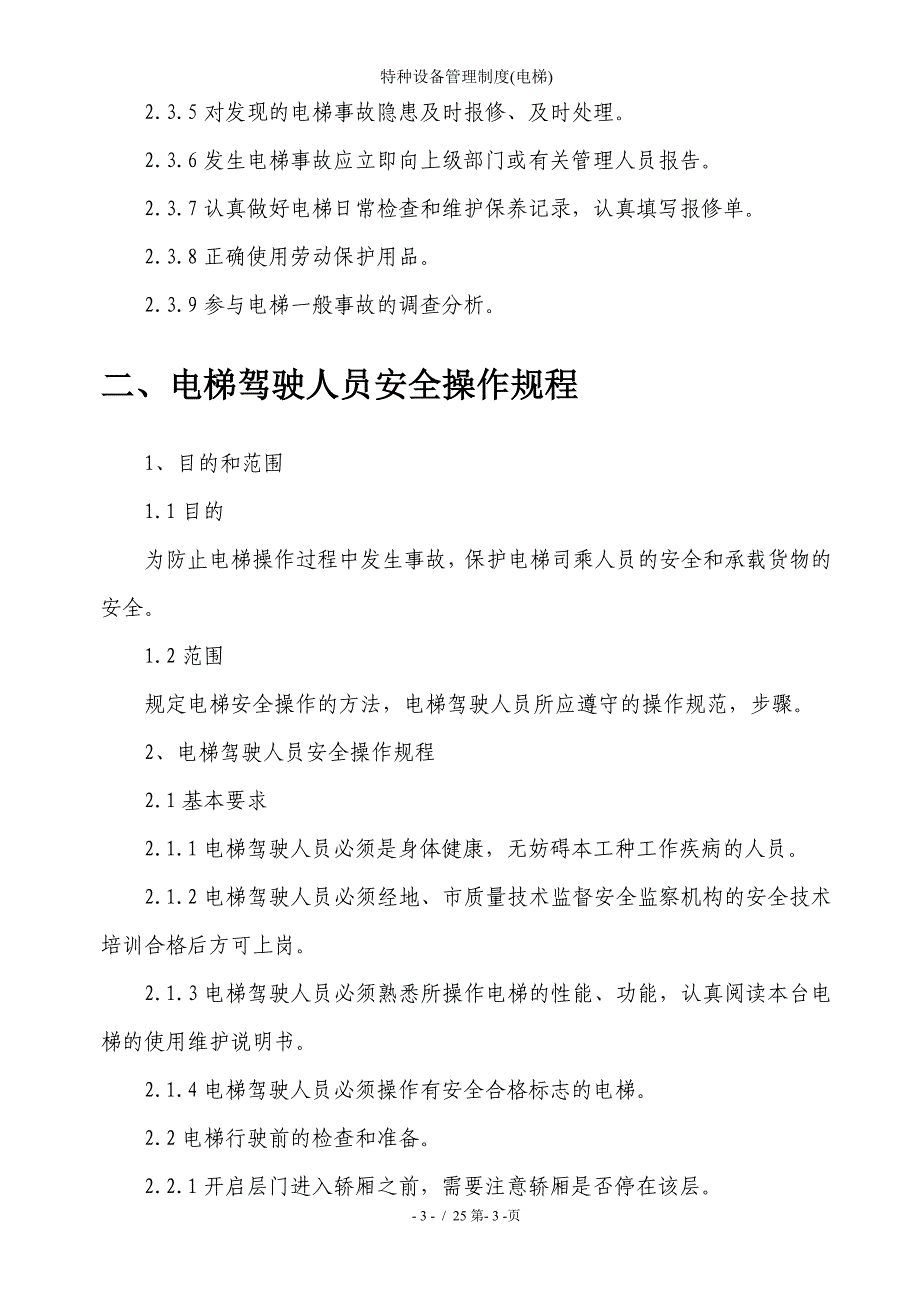 特种设备管理制度(电梯)

2.3.5 对发现的电梯事故隐患及时报修、及时处理。

2.3.6 发生电梯事故应立即向上级部门或有关管理人员报告。

2.3.7 认真做好电梯日常检查和维护保养记录，认真填写报修单。

2.3.8 正确使用劳动保护用品。

2.3.9 参与电梯一般事故的调查分析。

二、电梯驾驶人员安全操作规程

1、目的和范围

1.1 目的

为防止电梯操作过程中发生事故，保护电梯司乘人员的安全和承载货物的安全。

1.2 范围

规定电梯安全操作的方法，电梯驾驶人员所应遵守的操作规范，步骤。

2、电梯驾驶人员安全操作规程

2.1 基本要求

2.1.1 电梯驾驶人员必须是身体健康，无妨碍本工种工作疾病的人员。

2.1.2 电梯驾驶人员必须经地、市质量技术监督安全监察机构的安全技术培训合格后方可上岗。

2.1.3 电梯驾驶人员必须熟悉所操作电梯的性能、功能，认真阅读本台电梯的使用维护说明书。

2.1.4 电梯驾驶人员必须操作有安全合格标志的电梯。

2.2 电梯行驶前的检查和准备。

2.2.1 开启层门进入轿厢之前，需要注意轿厢是否停在该层。

- 3 - / 25 第- 3 -页